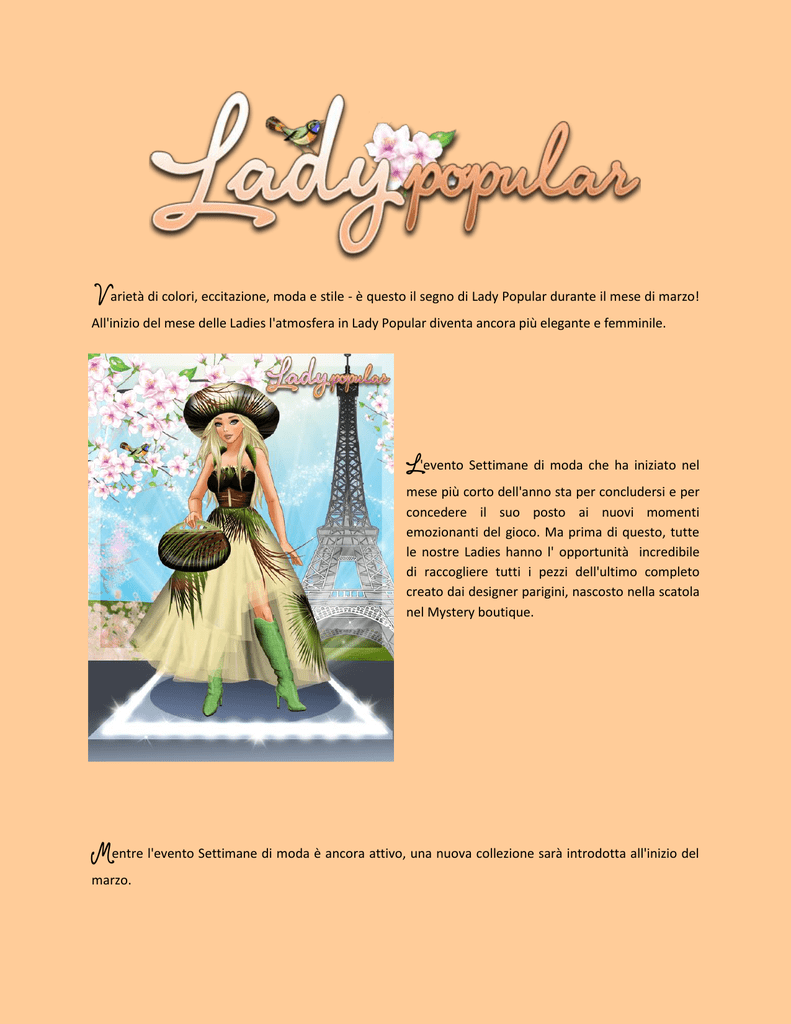 Lady popular

Varietà di colori, eccitazione, moda e stile - è questo il segno di Lady Popular durante il mese di marzo! All'inizio del mese delle Ladies l'atmosfera in Lady Popular diventa ancora più elegante e femminile.

Lady popular

L'evento Settimane di moda che ha iniziato nel mese più corto dell'anno sta per concludersi e per concedere il suo posto ai nuovi momenti emozionanti del gioco. Ma prima di questo, tutte le nostre Ladies hanno l' opportunità incredibile di raccogliere tutti i pezzi dell'ultimo completo creato dai designer parigini, nascosto nella scatola nel Mystery boutique.

Mentre l'evento Settimane di moda è ancora attivo, una nuova collezione sarà introdotta all'inizio del marzo.